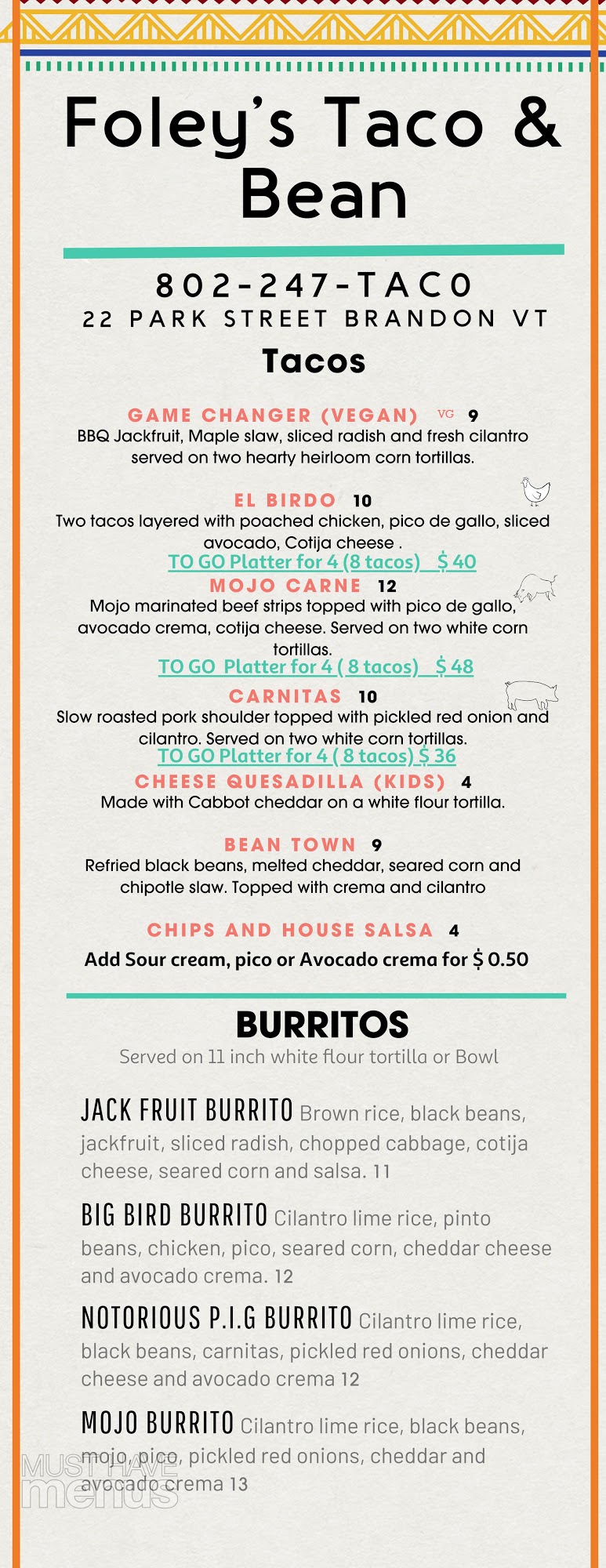 Foley's Taco & Bean

802-247-TACO
22 PARK STREET BRANDON VT

Tacos

GAME CHANGER (VEGAN) VG 9
BBQ Jackfruit, Maple slaw, sliced radish and fresh cilantro served on two hearty heirloom corn tortillas.

EL BIRDO 10
Two tacos layered with poached chicken, pico de gallo, sliced avocado, Cotija cheese .
TO GO Platter for 4 (8 tacos) $ 40

MOJO CARNE 12
Mojo marinated beef strips topped with pico de gallo, avocado crema, cotija cheese. Served on two white corn tortillas.
TO GO Platter for 4 ( 8 tacos) $ 48

CARNITAS 10
Slow roasted pork shoulder topped with pickled red onion and cilantro. Served on two white corn tortillas.
TO GO Platter for 4 ( 8 tacos) $ 36

CHEESE QUESADILLA (KIDS) 4
Made with Cabbot cheddar on a white flour tortilla.

BEAN TOWN 9
Refried black beans, melted cheddar, seared corn and chipotle slaw. Topped with crema and cilantro

CHIPS AND HOUSE SALSA 4
Add Sour cream, pico or Avocado crema for $ 0.50

BURRITOS
Served on 11 inch white flour tortilla or Bowl

JACK FRUIT BURRITO Brown rice, black beans, jackfruit, sliced radish, chopped cabbage, cotija cheese, seared corn and salsa. 11

BIG BIRD BURRITO Cilantro lime rice, pinto beans, chicken, pico, seared corn, cheddar cheese and avocado crema. 12

NOTORIOUS P.I.G BURRITO Cilantro lime rice, black beans, carnitas, pickled red onions, cheddar cheese and avocado crema 12

MOJO BURRITO Cilantro lime rice, black beans, mojo, pico, pickled red onions, cheddar and avocado crema 13

MUST HAVE menus